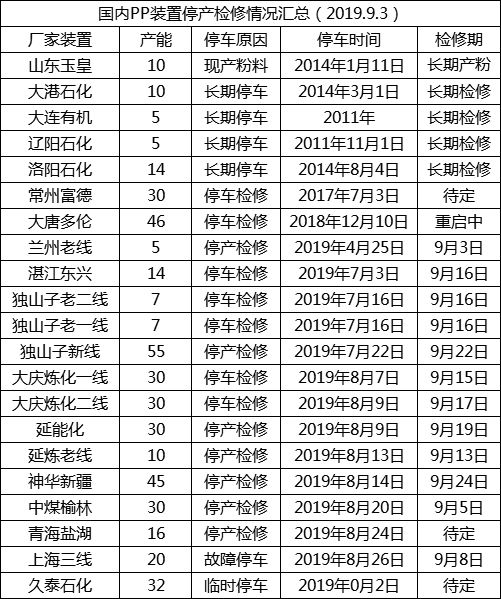 国内PP装置停产检修情况汇总（2019.9.3）

| 厂家装置 | 产能 | 停车原因 | 停车时间 | 检修期 |
|---|---|---|---|---|
| 山东玉皇 | 10 | 现产粉料 | 2014年1月11日 | 长期产粉 |
| 大港石化 | 10 | 长期停车 | 2014年3月1日 | 长期检修 |
| 大连有机 | 5 | 长期停车 | 2011年 | 长期检修 |
| 辽阳石化 | 5 | 长期停车 | 2011年11月1日 | 长期检修 |
| 洛阳石化 | 14 | 长期停车 | 2014年8月4日 | 长期检修 |
| 常州富德 | 30 | 停车检修 | 2017年7月3日 | 待定 |
| 大唐多伦 | 46 | 停车检修 | 2018年12月10日 | 重启中 |
| 兰州老线 | 5 | 停产检修 | 2019年4月25日 | 9月3日 |
| 湛江东兴 | 14 | 停车检修 | 2019年7月3日 | 9月16日 |
| 独山子老二线 | 7 | 停车检修 | 2019年7月16日 | 9月16日 |
| 独山子老一线 | 7 | 停车检修 | 2019年7月16日 | 9月16日 |
| 独山子新线 | 55 | 停产检修 | 2019年7月22日 | 9月22日 |
| 大庆炼化一线 | 30 | 停车检修 | 2019年8月7日 | 9月15日 |
| 大庆炼化二线 | 30 | 停车检修 | 2019年8月9日 | 9月17日 |
| 延能化 | 30 | 停产检修 | 2019年8月9日 | 9月19日 |
| 延炼老线 | 10 | 停产检修 | 2019年8月13日 | 9月13日 |
| 神华新疆 | 45 | 停产检修 | 2019年8月14日 | 9月24日 |
| 中煤榆林 | 30 | 停产检修 | 2019年8月20日 | 9月5日 |
| 青海盐湖 | 16 | 停产检修 | 2019年8月24日 | 待定 |
| 上海三线 | 20 | 故障停车 | 2019年8月26日 | 9月8日 |
| 久泰石化 | 32 | 临时停车 | 2019年0月2日 | 待定 |